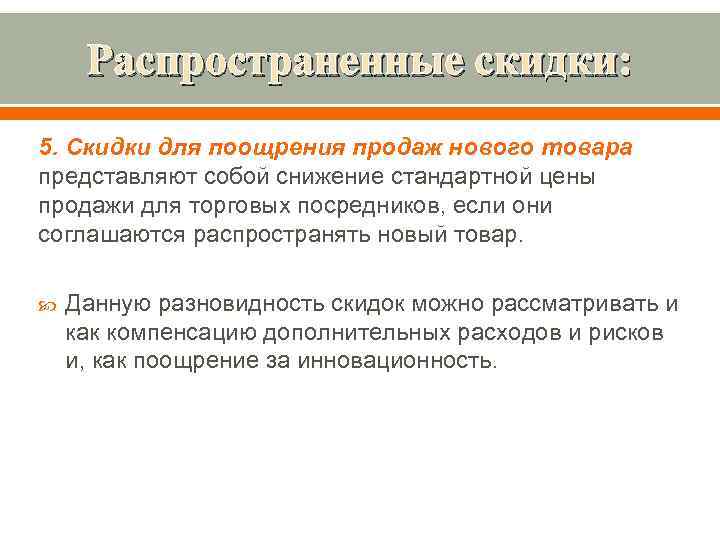 Распространенные скидки:

5. Скидки для поощрения продаж нового товара представляют собой снижение стандартной цены продажи для торговых посредников, если они соглашаются распространять новый товар.

Данную разновидность скидок можно рассматривать и как компенсацию дополнительных расходов и рисков и, как поощрение за инновационность.